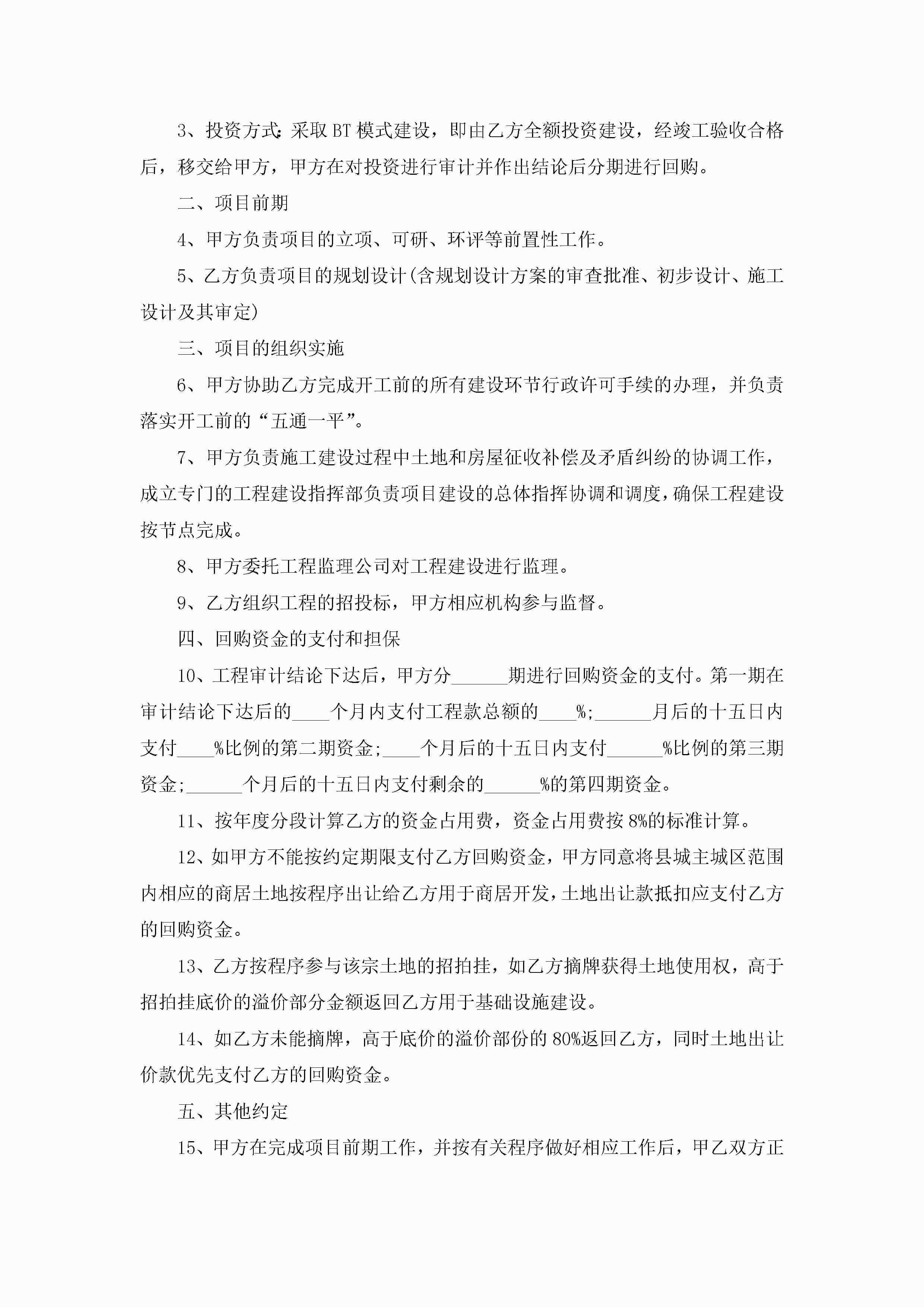 3、投资方式：采取 BT 模式建设，即由乙方全额投资建设，经竣工验收合格后，移交给甲方，甲方在对投资进行审计并作出结论后分期进行回购。

二、项目前期

4、甲方负责项目的立项、可研、环评等前置性工作。

5、乙方负责项目的规划设计(含规划设计方案的审查批准、初步设计、施工设计及其审定)

三、项目的组织实施

6、甲方协助乙方完成开工前的所有建设环节行政许可手续的办理，并负责落实开工前的“五通一平”。

7、甲方负责施工建设过程中土地和房屋征收补偿及矛盾纠纷的协调工作，成立专门的工程建设指挥部负责项目建设的总体指挥协调和调度，确保工程建设按节点完成。

8、甲方委托工程监理公司对工程建设进行监理。

9、乙方组织工程的招投标，甲方相应机构参与监督。

四、回购资金的支付和担保

10、工程审计结论下达后，甲方分______期进行回购资金的支付。第一期在审计结论下达后的____个月内支付工程款总额的____%;______月后的十五日内支付____%比例的第二期资金;____个月后的十五日内支付______%比例的第三期资金;______个月后的十五日内支付剩余的______%的第四期资金。

11、按年度分段计算乙方的资金占用费，资金占用费按 8%的标准计算。

12、如甲方不能按约定期限支付乙方回购资金，甲方同意将县城主城区范围内相应的商居土地按程序出让给乙方用于商居开发，土地出让款抵扣应支付乙方的回购资金。

13、乙方按程序参与该宗土地的招拍挂，如乙方摘牌获得土地使用权，高于招拍挂底价的溢价部分金额返回乙方用于基础设施建设。

14、如乙方未能摘牌，高于底价的溢价部份的 80%返回乙方，同时土地出让价款优先支付乙方的回购资金。

五、其他约定

15、甲方在完成项目前期工作，并按有关程序做好相应工作后，甲乙双方正